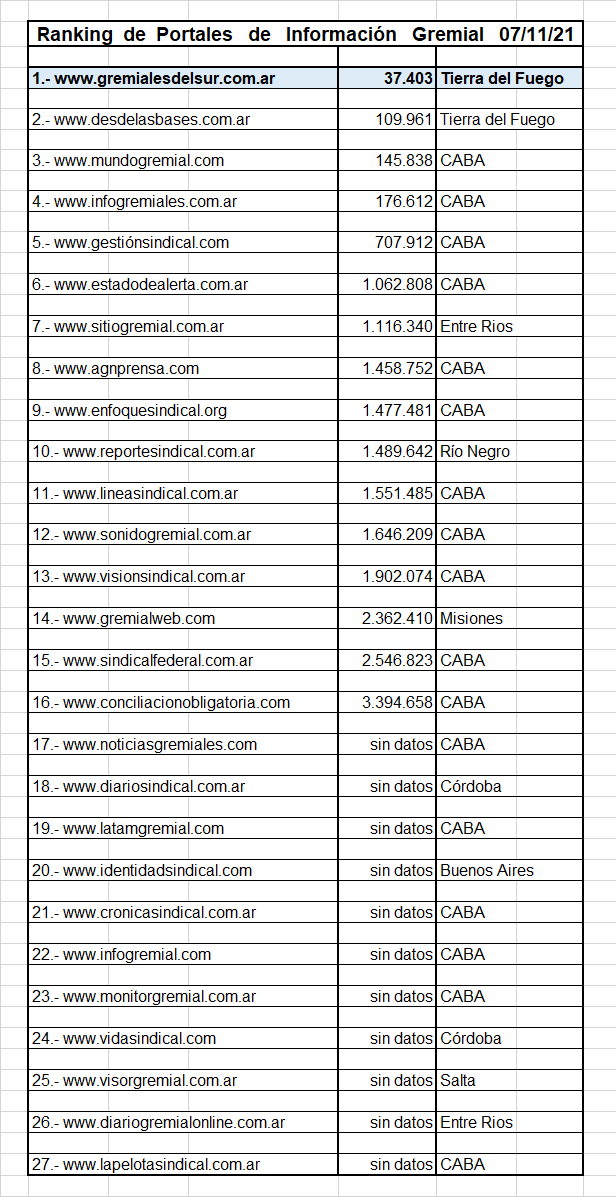 Ranking de Portales de Información Gremial 07/11/21

| | | |
|---|---|---|
| 1.- www.gremialesdelsur.com.ar | 37.403 | Tierra del Fuego |
| 2.- www.desdelasbases.com.ar | 109.961 | Tierra del Fuego |
| 3.- www.mundogremial.com | 145.838 | CABA |
| 4.- www.infogremiales.com.ar | 176.612 | CABA |
| 5.- www.gestiónsindical.com | 707.912 | CABA |
| 6.- www.estadodealerta.com.ar | 1.062.808 | CABA |
| 7.- www.sitiogremial.com.ar | 1.116.340 | Entre Rios |
| 8.- www.agnprensa.com | 1.458.752 | CABA |
| 9.- www.enfoquesindical.org | 1.477.481 | CABA |
| 10.- www.reportesindical.com.ar | 1.489.642 | Río Negro |
| 11.- www.lineasindical.com.ar | 1.551.485 | CABA |
| 12.- www.sonidogremial.com.ar | 1.646.209 | CABA |
| 13.- www.visionsindical.com.ar | 1.902.074 | CABA |
| 14.- www.gremialweb.com | 2.362.410 | Misiones |
| 15.- www.sindicalfederal.com.ar | 2.546.823 | CABA |
| 16.- www.conciliacionobligatoria.com | 3.394.658 | CABA |
| 17.- www.noticiasgremiales.com | sin datos | CABA |
| 18.- www.diariosindical.com.ar | sin datos | Córdoba |
| 19.- www.latamgremial.com | sin datos | CABA |
| 20.- www.identidadsindical.com | sin datos | Buenos Aires |
| 21.- www.cronicasindical.com.ar | sin datos | CABA |
| 22.- www.infogremial.com | sin datos | CABA |
| 23.- www.monitorgremial.com.ar | sin datos | CABA |
| 24.- www.vidasindical.com | sin datos | Córdoba |
| 25.- www.visorgremial.com.ar | sin datos | Salta |
| 26.- www.diariogremialonline.com.ar | sin datos | Entre Rios |
| 27.- www.lapelotasindical.com.ar | sin datos | CABA |